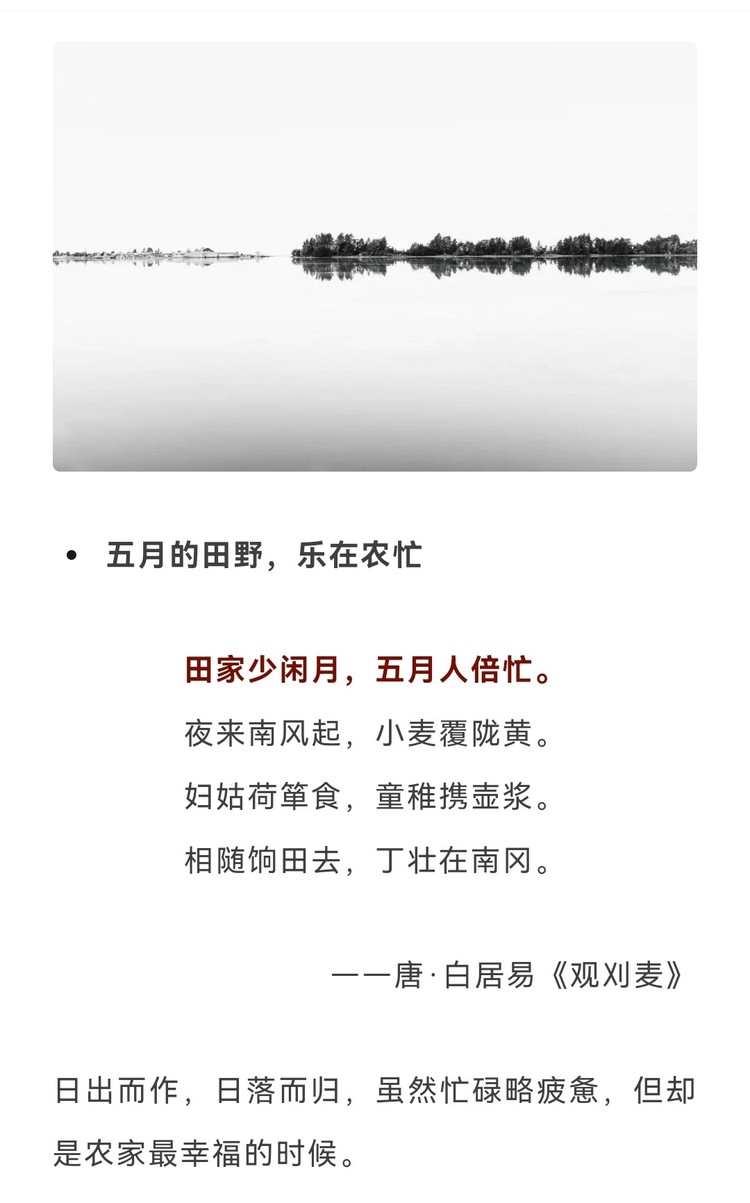 • 五月的田野，乐在农忙

田家少闲月，五月人倍忙。
夜来南风起，小麦覆陇黄。
妇姑荷箪食，童稚携壶浆。
相随饷田去，丁壮在南冈。

——唐·白居易《观刈麦》

日出而作，日落而归，虽然忙碌略疲惫，但却是农家最幸福的时候。